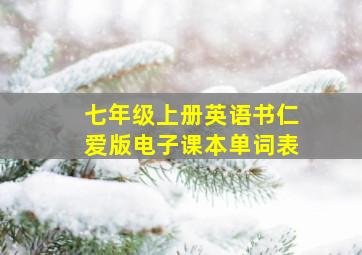 七年级上册英语书仁爱版电子课本单词表